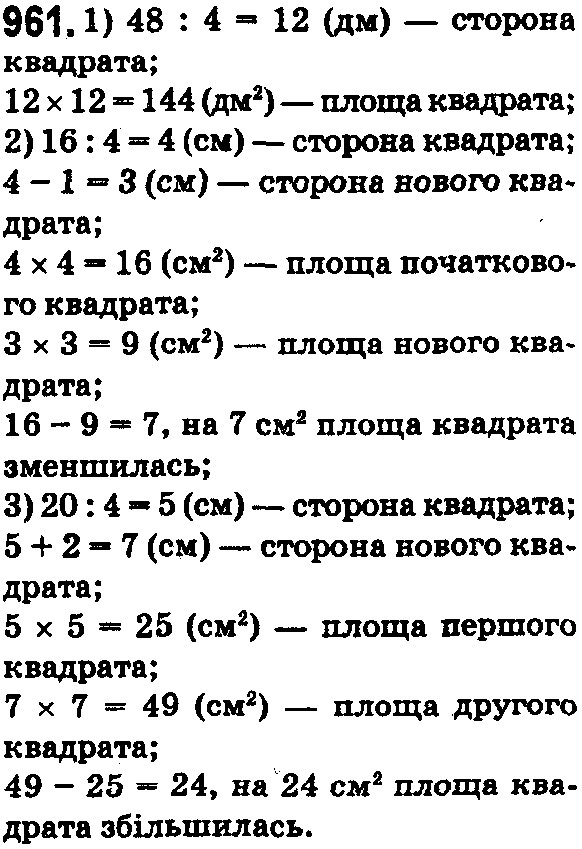 961. 1) $48 : 4 = 12$ (дм) — сторона квадрата;
$12 \times 12 = 144$ (дм$^2$) — площа квадрата;
2) $16 : 4 = 4$ (см) — сторона квадрата;
$4 - 1 = 3$ (см) — сторона нового квадрата;
$4 \times 4 = 16$ (см$^2$) — площа початкового квадрата;
$3 \times 3 = 9$ (см$^2$) — площа нового квадрата;
$16 - 9 = 7$, на 7 см$^2$ площа квадрата зменшилась;
3) $20 : 4 = 5$ (см) — сторона квадрата;
$5 + 2 = 7$ (см) — сторона нового квадрата;
$5 \times 5 = 25$ (см$^2$) — площа першого квадрата;
$7 \times 7 = 49$ (см$^2$) — площа другого квадрата;
$49 - 25 = 24$, на 24 см$^2$ площа квадрата збільшилась.